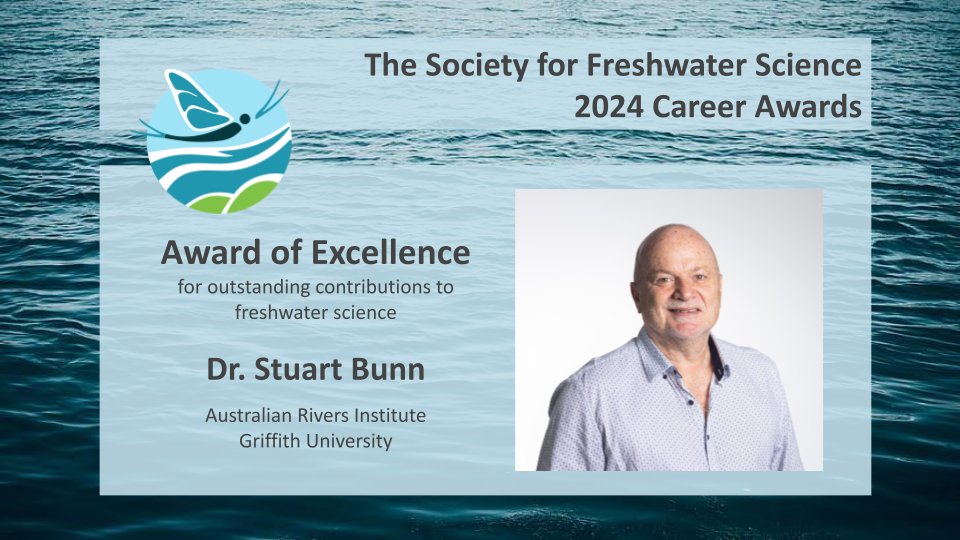 The Society for Freshwater Science
2024 Career Awards

Award of Excellence
for outstanding contributions to freshwater science

Dr. Stuart Bunn

Australian Rivers Institute
Griffith University